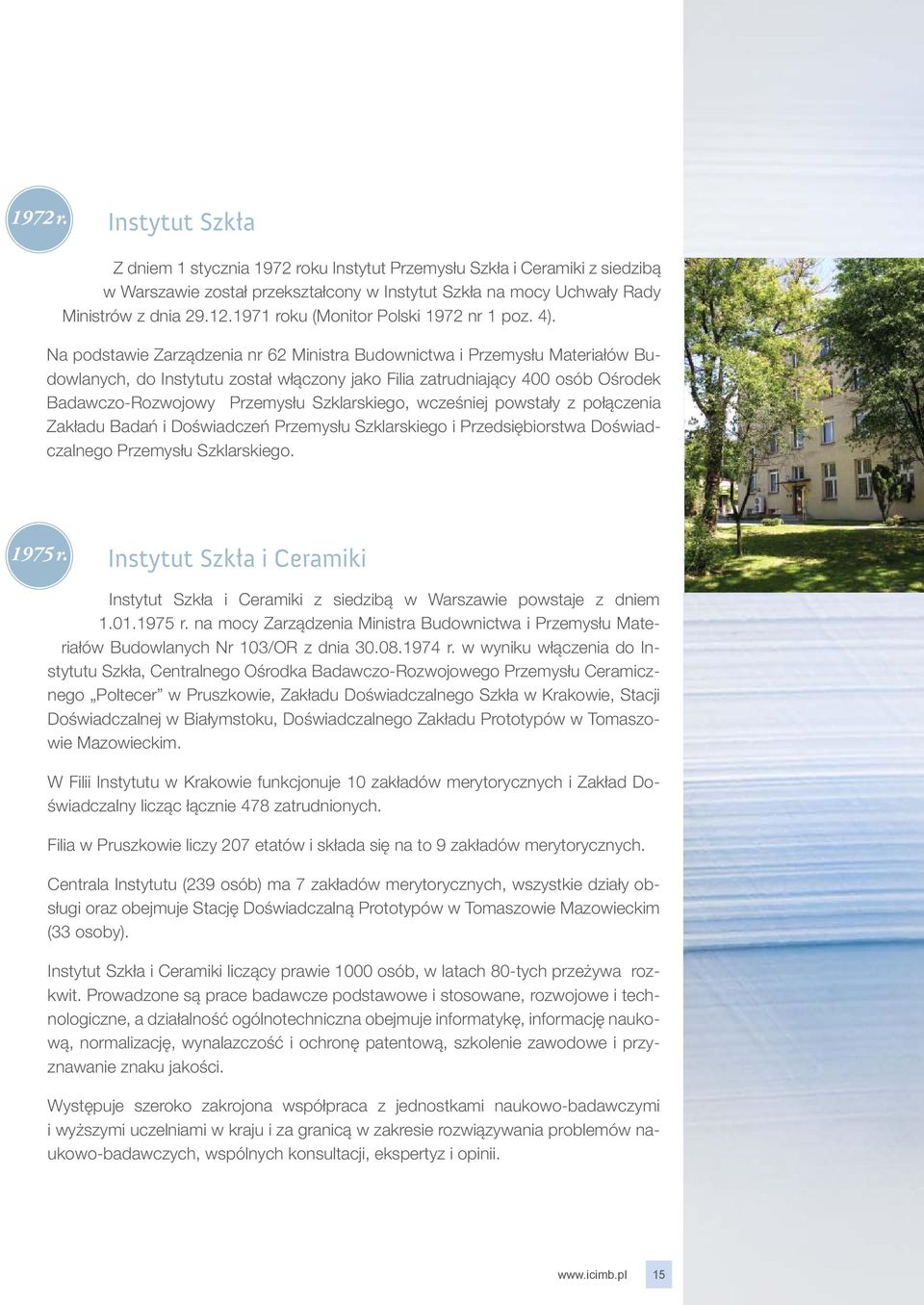 1972 r.

Instytut Szkła

Z dniem 1 stycznia 1972 roku Instytut Przemysłu Szkła i Ceramiki z siedzibą w Warszawie został przekształcony w Instytut Szkła na mocy Uchwały Rady Ministrów z dnia 29.12.1971 roku (Monitor Polski 1972 nr 1 poz. 4).

Na podstawie Zarządzenia nr 62 Ministra Budownictwa i Przemysłu Materiałów Budowlanych, do Instytutu został włączony jako Filia zatrudniający 400 osób Ośrodek Badawczo-Rozwojowy Przemysłu Szklarskiego, wcześniej powstały z połączenia Zakładu Badań i Doświadczeń Przemysłu Szklarskiego i Przedsiębiorstwa Doświadczalnego Przemysłu Szklarskiego.

1975 r.

Instytut Szkła i Ceramiki

Instytut Szkła i Ceramiki z siedzibą w Warszawie powstaje z dniem 1.01.1975 r. na mocy Zarządzenia Ministra Budownictwa i Przemysłu Materiałów Budowlanych Nr 103/OR z dnia 30.08.1974 r. w wyniku włączenia do Instytutu Szkła, Centralnego Ośrodka Badawczo-Rozwojowego Przemysłu Ceramicznego „Poltecer" w Pruszkowie, Zakładu Doświadczalnego Szkła w Krakowie, Stacji Doświadczalnej w Białymstoku, Doświadczalnego Zakładu Prototypów w Tomaszowie Mazowieckim.

W Filii Instytutu w Krakowie funkcjonuje 10 zakładów merytorycznych i Zakład Doświadczalny licząc łącznie 478 zatrudnionych.

Filia w Pruszkowie liczy 207 etatów i składa się na to 9 zakładów merytorycznych.

Centrala Instytutu (239 osób) ma 7 zakładów merytorycznych, wszystkie działy obsługi oraz obejmuje Stację Doświadczalną Prototypów w Tomaszowie Mazowieckim (33 osoby).

Instytut Szkła i Ceramiki liczący prawie 1000 osób, w latach 80-tych przeżywa rozkwit. Prowadzone są prace badawcze podstawowe i stosowane, rozwojowe i technologiczne, a działalność ogólnotechniczna obejmuje informatykę, informację naukową, normalizację, wynalazczość i ochronę patentową, szkolenie zawodowe i przyznawanie znaku jakości.

Występuje szeroko zakrojona współpraca z jednostkami naukowo-badawczymi i wyższymi uczelniami w kraju i za granicą w zakresie rozwiązywania problemów naukowo-badawczych, wspólnych konsultacji, ekspertyz i opinii.

www.icimb.pl 15